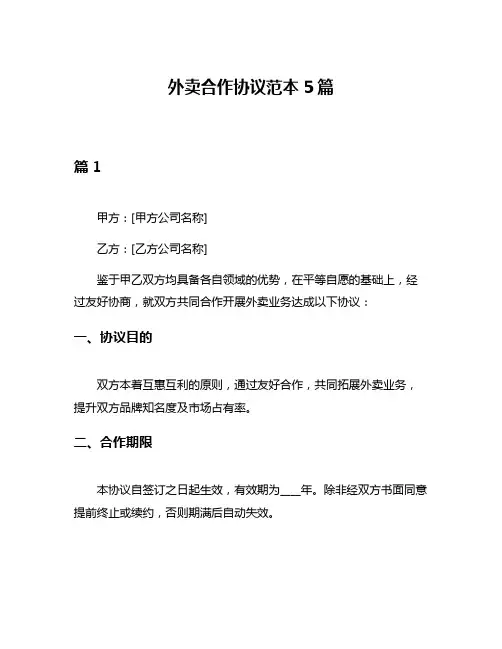 外卖合作协议范本 5 篇

篇 1

甲方：[甲方公司名称]

乙方：[乙方公司名称]

鉴于甲乙双方均具备各自领域的优势，在平等自愿的基础上，经过友好协商，就双方共同合作开展外卖业务达成以下协议：

一、协议目的

双方本着互惠互利的原则，通过友好合作，共同拓展外卖业务，提升双方品牌知名度及市场占有率。

二、合作期限

本协议自签订之日起生效，有效期为___年。除非经双方书面同意提前终止或续约，否则期满后自动失效。